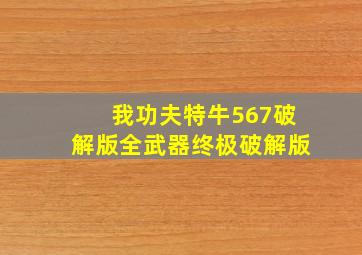 我功夫特牛567破解版全武器终极破解版